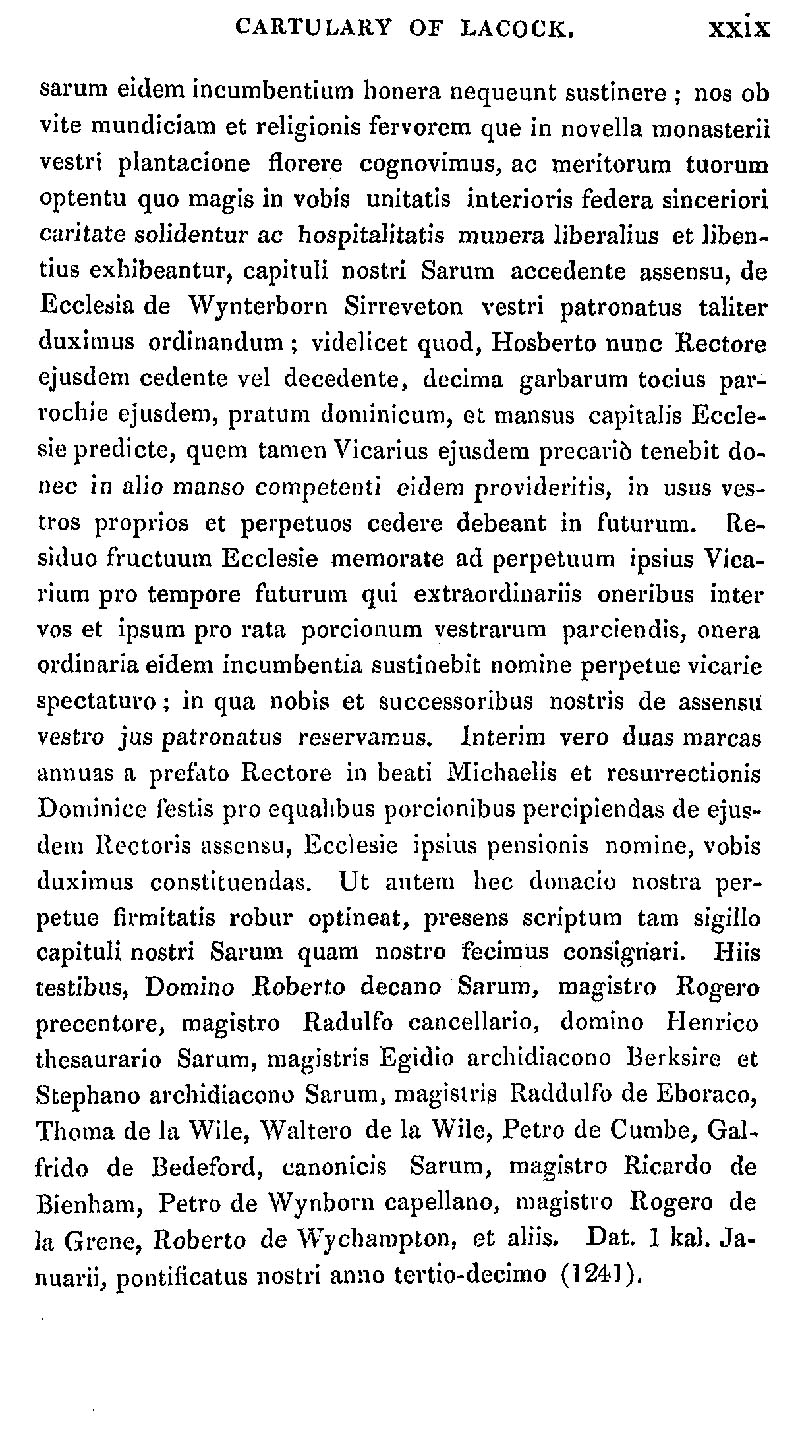 CARTULARY OF LACOCK. xxix

sarum eidem incumbentium honera nequeunt sustinere ; nos ob vite mundiciam et religionis fervorem que in novella monasterii vestri plantacione florere cognovimus, ac meritorum tuorum optentu quo magis in vobis unitatis interioris federa sinceriori caritate solidentur ac hospitalitatis munera liberalius et libentius exhibeantur, capituli nostri Sarum accedente assensu, de Ecclesia de Wynterborn Sirreveton vestri patronatus taliter duximus ordinandum ; videlicet quod, Hosberto nunc Rectore ejusdem cedente vel decedente, decima garbarum tocius parrochie ejusdem, pratum dominicum, et mansus capitalis Ecclesie predicte, quem tamen Vicarius ejusdem precariò tenebit donec in alio manso competenti eidem provideritis, in usus vestros proprios et perpetuos cedere debeant in futurum. Residuo fructuum Ecclesie memorate ad perpetuum ipsius Vicarium pro tempore futurum qui extraordinariis oneribus inter vos et ipsum pro rata porcionum vestrarum parciendis, onera ordinaria eidem incumbentia sustinebit nomine perpetue vicarie spectaturo ; in qua nobis et successoribus nostris de assensu vestro jus patronatus reservamus. Interim vero duas marcas annuas a prefato Rectore in beati Michaelis et resurrectionis Dominice festis pro equalibus porcionibus percipiendas de ejusdem Rectoris assensu, Ecclesie ipsius pensionis nomine, vobis duximus constituendas. Ut autem hec donacio nostra perpetue firmitatis robur optineat, presens scriptum tam sigillo capituli nostri Sarum quam nostro fecimus consignari. Hiis testibus, Domino Roberto decano Sarum, magistro Rogero precentore, magistro Radulfo cancellario, domino Henrico thesaurario Sarum, magistris Egidio archidiacono Berksire et Stephano archidiacono Sarum, magistris Raddulfo de Eboraco, Thoma de la Wile, Waltero de la Wile, Petro de Cumbe, Galfrido de Bedeford, canonicis Sarum, magistro Ricardo de Bienham, Petro de Wynborn capellano, magistro Rogero de la Grene, Roberto de Wychampton, et aliis. Dat. 1 kal. Januarii, pontificatus nostri anno tertio-decimo (1241).